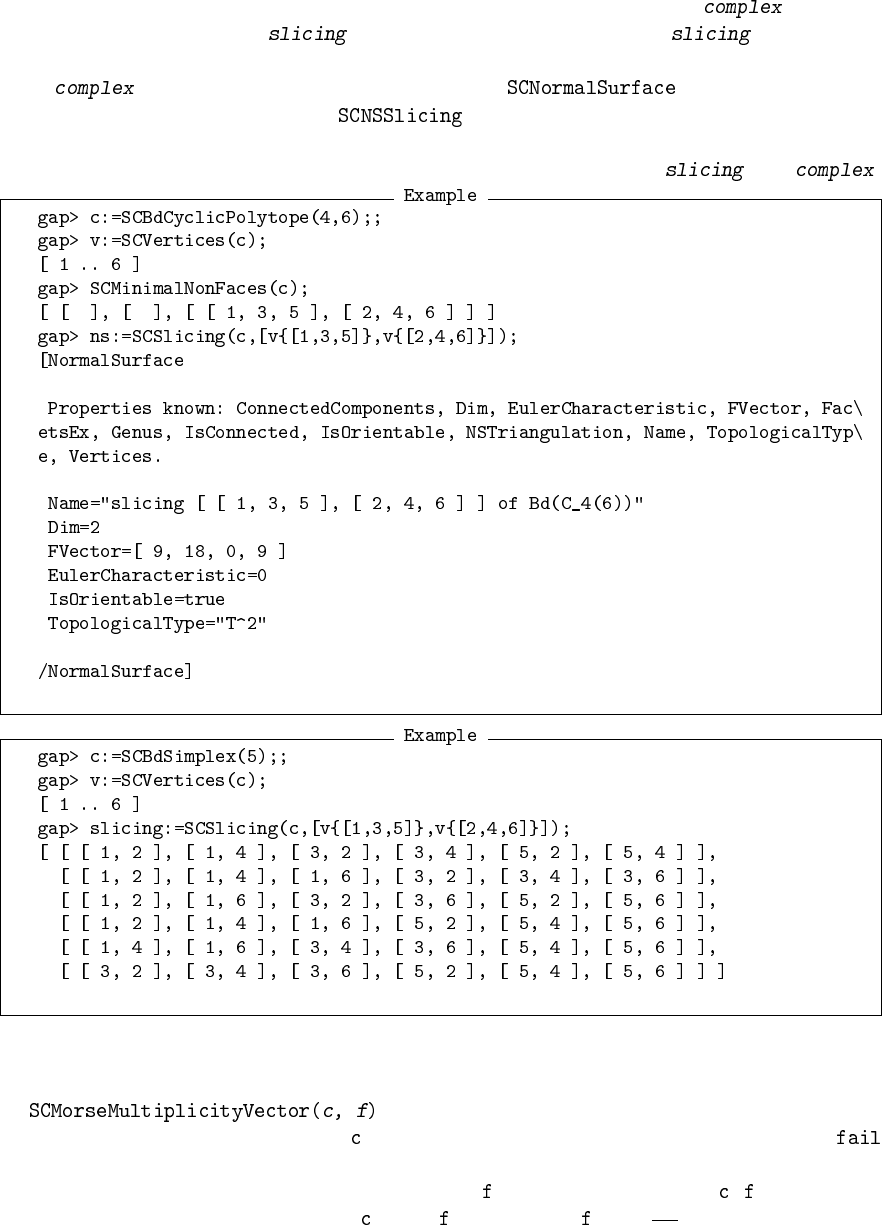 complex

slicing slicing

complex SCNormalSurface

SCNSSlicing

slicing complex

Example

gap> c:=SCBdCyclicPolytope(4,6);;
gap> v:=SCVertices(c);
[ 1 .. 6 ]
gap> SCMinimalNonFaces(c);
[ [ ], [ ], [ [ 1, 3, 5 ], [ 2, 4, 6 ] ] ]
gap> ns:=SCSlicing(c,[v{[1,3,5]},v{[2,4,6]}]);
[NormalSurface

Properties known: ConnectedComponents, Dim, EulerCharacteristic, FVector, Fac\
etsEx, Genus, IsConnected, IsOrientable, NSTriangulation, Name, TopologicalTyp\
e, Vertices.

Name="slicing [ [ 1, 3, 5 ], [ 2, 4, 6 ] ] of Bd(C_4(6))"
Dim=2
FVector=[ 9, 18, 0, 9 ]
EulerCharacteristic=0
IsOrientable=true
TopologicalType="T^2"

/NormalSurface]

Example

gap> c:=SCBdSimplex(5);;
gap> v:=SCVertices(c);
[ 1 .. 6 ]
gap> slicing:=SCSlicing(c,[v{[1,3,5]},v{[2,4,6]}]);
[ [ [ 1, 2 ], [ 1, 4 ], [ 3, 2 ], [ 3, 4 ], [ 5, 2 ], [ 5, 4 ] ],
[ [ 1, 2 ], [ 1, 4 ], [ 1, 6 ], [ 3, 2 ], [ 3, 4 ], [ 3, 6 ] ],
[ [ 1, 2 ], [ 1, 6 ], [ 3, 2 ], [ 3, 6 ], [ 5, 2 ], [ 5, 6 ] ],
[ [ 1, 2 ], [ 1, 4 ], [ 1, 6 ], [ 5, 2 ], [ 5, 4 ], [ 5, 6 ] ],
[ [ 1, 4 ], [ 1, 6 ], [ 3, 4 ], [ 3, 6 ], [ 5, 4 ], [ 5, 6 ] ],
[ [ 3, 2 ], [ 3, 4 ], [ 3, 6 ], [ 5, 2 ], [ 5, 4 ], [ 5, 6 ] ] ]

SCMorseMultiplicityVector(c, f)

c fail

f c f

c f f